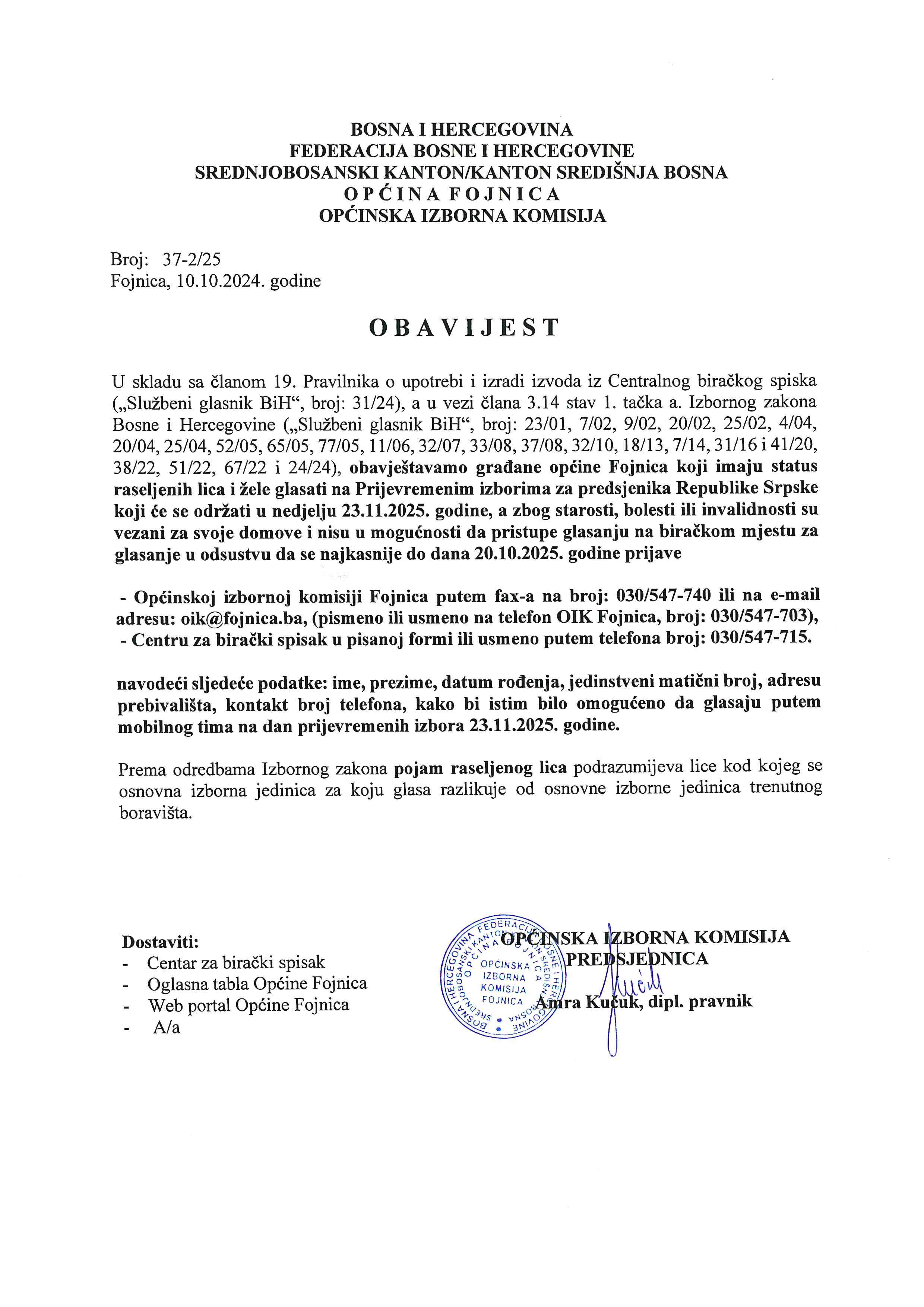 BOSNA I HERCEGOVINA
FEDERACIJA BOSNE I HERCEGOVINE
SREDNJOBOSANSKI KANTON/KANTON SREDIŠNJA BOSNA
O P Ć I N A F O J N I C A
OPĆINSKA IZBORNA KOMISIJA

Broj: 37-2/25
Fojnica, 10.10.2024. godine

O B A V I J E S T

U skladu sa članom 19. Pravilnika o upotrebi i izradi izvoda iz Centralnog biračkog spiska („Službeni glasnik BiH“, broj: 31/24), a u vezi člana 3.14 stav 1. tačka a. Izbornog zakona Bosne i Hercegovine („Službeni glasnik BiH“, broj: 23/01, 7/02, 9/02, 20/02, 25/02, 4/04, 20/04, 25/04, 52/05, 65/05, 77/05, 11/06, 32/07, 33/08, 37/08, 32/10, 18/13, 7/14, 31/16 i 41/20, 38/22, 51/22, 67/22 i 24/24), obavještavamo građane općine Fojnica koji imaju status raseljenih lica i žele glasati na Prijevremenim izborima za predsjenika Republike Srpske koji će se održati u nedjelju 23.11.2025. godine, a zbog starosti, bolesti ili invalidnosti su vezani za svoje domove i nisu u mogućnosti da pristupe glasanju na biračkom mjestu za glasanje u odsustvu da se najkasnije do dana 20.10.2025. godine prijave

- Općinskoj izbornoj komisiji Fojnica putem fax-a na broj: 030/547-740 ili na e-mail adresu: oik@fojnica.ba, (pismeno ili usmeno na telefon OIK Fojnica, broj: 030/547-703),
- Centru za birački spisak u pisanoj formi ili usmeno putem telefona broj: 030/547-715.

navodeći sljedeće podatke: ime, prezime, datum rođenja, jedinstveni matični broj, adresu prebivališta, kontakt broj telefona, kako bi istim bilo omogućeno da glasaju putem mobilnog tima na dan prijevremenih izbora 23.11.2025. godine.

Prema odredbama Izbornog zakona pojam raseljenog lica podrazumijeva lice kod kojeg se osnovna izborna jedinica za koju glasa razlikuje od osnovne izborne jedinica trenutnog boravišta.

Dostaviti:
- Centar za birački spisak
- Oglasna tabla Općine Fojnica
- Web portal Općine Fojnica
- A/a

BOSNA I HERCEGOVINA FEDERACIJA BOSNE I HERCEGOVINE SREDNJOBOSANSKI KANTON KANTON SREDIŠNJA BOSNA OPĆINA FOJNICA
OPĆINSKA IZBORNA KOMISIJA FOJNICA

OPĆINSKA IZBORNA KOMISIJA
PREDSJEDNICA
Amra Kučuk, dipl. pravnik